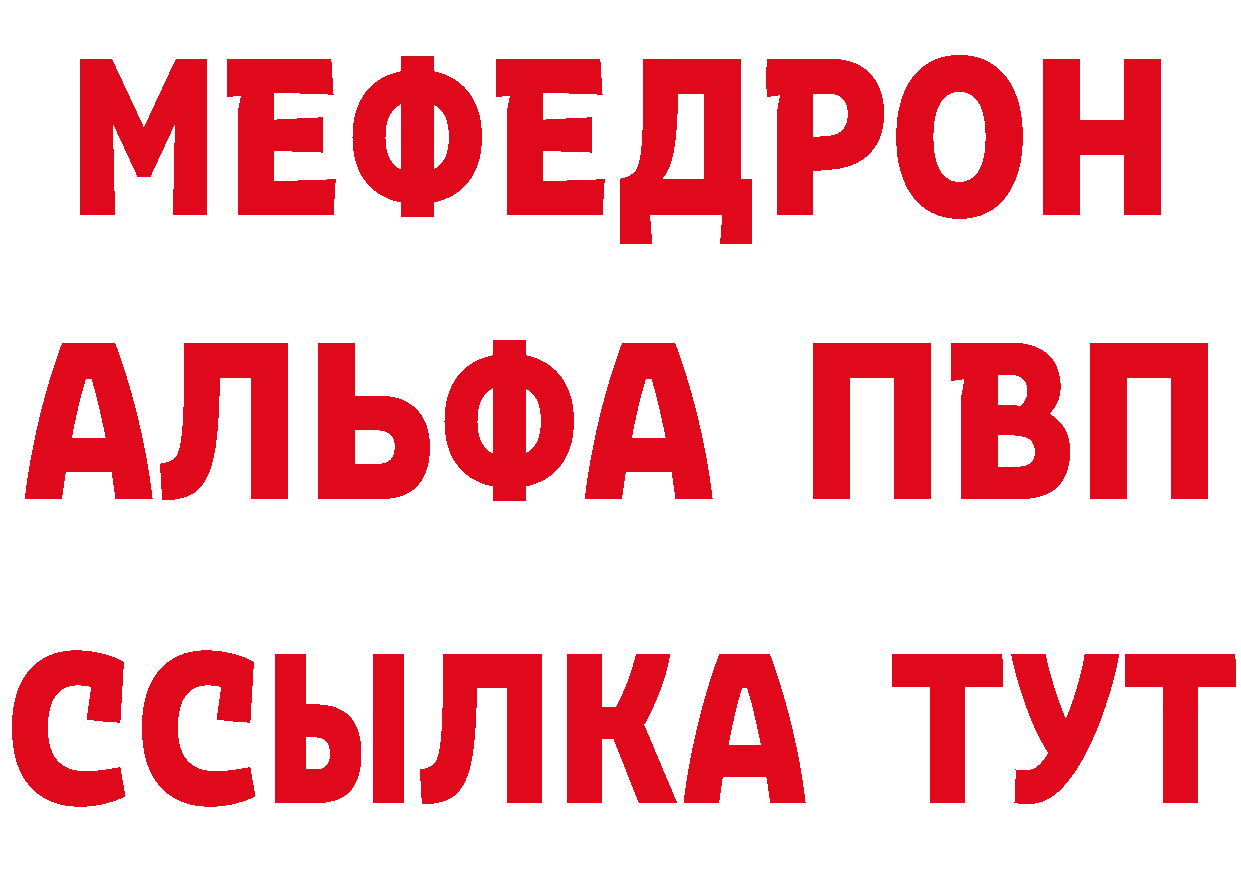 МЕФЕДРОН
АЛЬФА ПВП
ССЫЛКА ТУТ